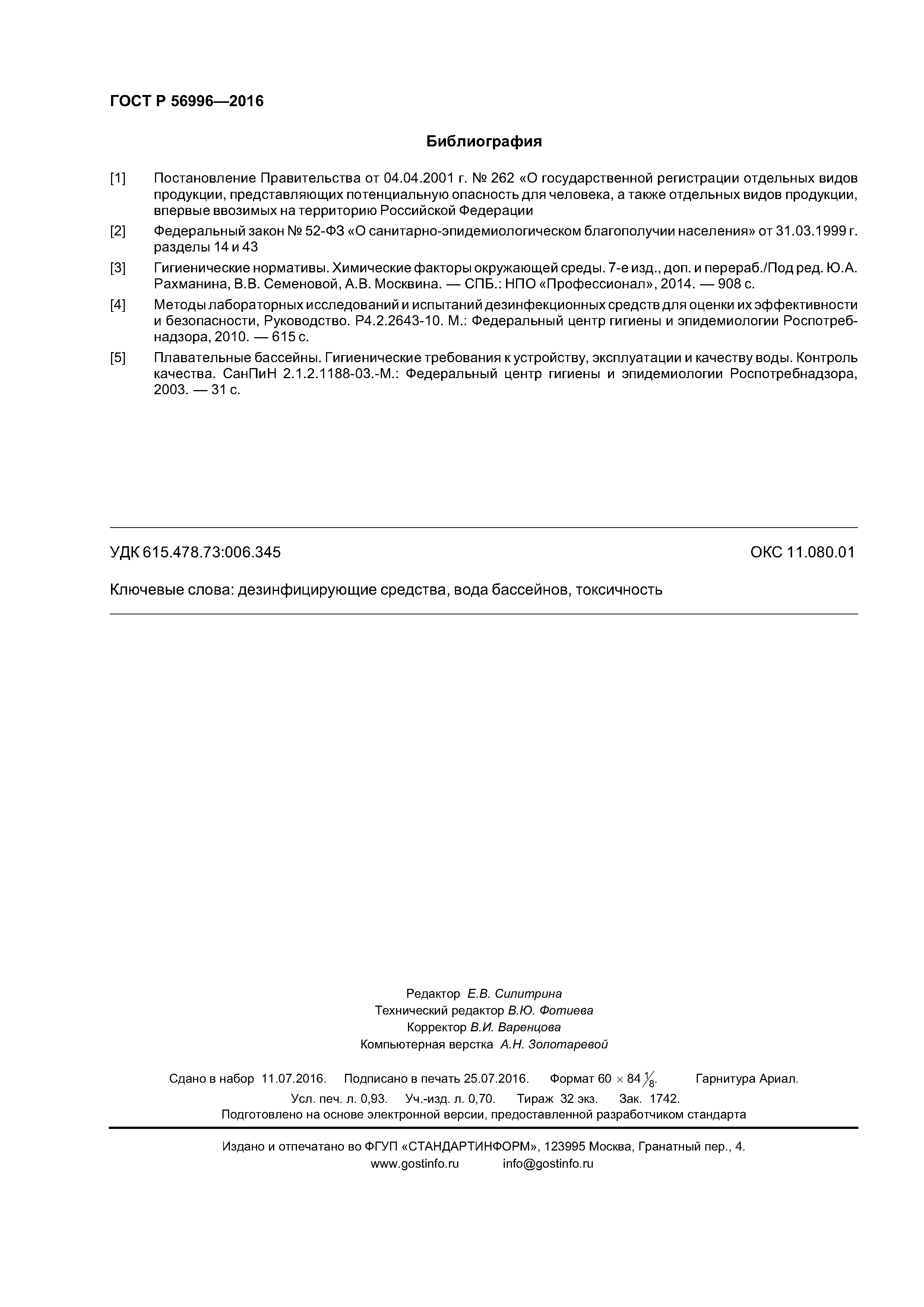 ГОСТ Р 56996—2016

Библиография

[1] Постановление Правительства от 04.04.2001 г. № 262 «О государственной регистрации отдельных видов продукции, представляющих потенциальную опасность для человека, а также отдельных видов продукции, впервые ввозимых на территорию Российской Федерации

[2] Федеральный закон № 52-ФЗ «О санитарно-эпидемиологическом благополучии населения» от 31.03.1999 г. разделы 14 и 43

[3] Гигиенические нормативы. Химические факторы окружающей среды. 7-е изд., доп. и перераб./Под ред. Ю.А. Рахманина, В.В. Семеновой, А.В. Москвина. — СПБ.: НПО «Профессионал», 2014. — 908 с.

[4] Методы лабораторных исследований и испытаний дезинфекционных средств для оценки их эффективности и безопасности, Руководство. Р4.2.2643-10. М.: Федеральный центр гигиены и эпидемиологии Роспотребнадзора, 2010. — 615 с.

[5] Плавательные бассейны. Гигиенические требования к устройству, эксплуатации и качеству воды. Контроль качества. СанПиН 2.1.2.1188-03.-М.: Федеральный центр гигиены и эпидемиологии Роспотребнадзора, 2003. — 31 с.

УДК 615.478.73:006.345 ОКС 11.080.01

Ключевые слова: дезинфицирующие средства, вода бассейнов, токсичность

Редактор Е.В. Силитрина
Технический редактор В.Ю. Фотиева
Корректор В.И. Варенцова
Компьютерная верстка А.Н. Золотаревой

Сдано в набор 11.07.2016. Подписано в печать 25.07.2016. Формат $60 \times 84 \frac{1}{8}$. Гарнитура Ариал.
Усл. печ. л. 0,93. Уч.-изд. л. 0,70. Тираж 32 экз. Зак. 1742.
Подготовлено на основе электронной версии, предоставленной разработчиком стандарта

Издано и отпечатано во ФГУП «СТАНДАРТИНФОРМ», 123995 Москва, Гранатный пер., 4.
www.gostinfo.ru info@gostinfo.ru